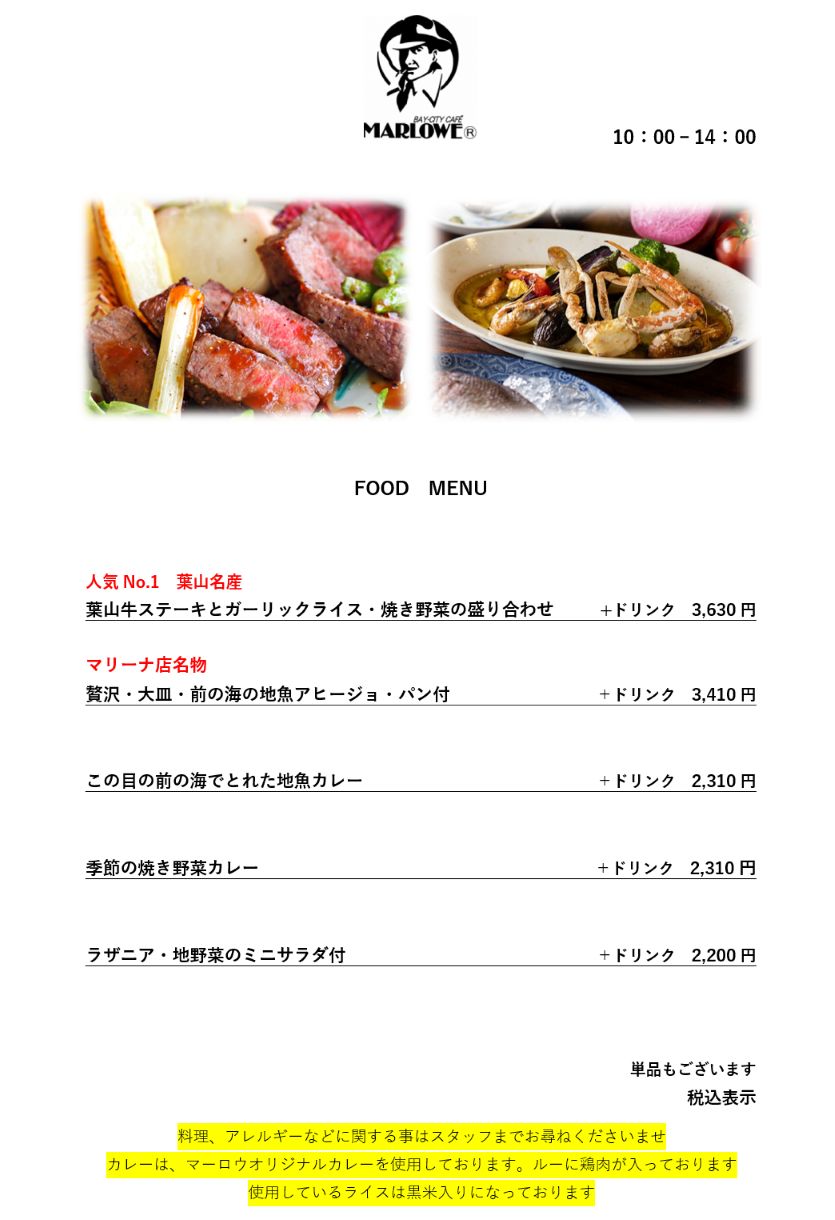 BAY-CITY CAFÉ
MARLOWE®

10：00－14：00

FOOD　MENU

人気 No.1　葉山名産
葉山牛ステーキとガーリックライス・焼き野菜の盛り合わせ　＋ドリンク　3,630 円

マリーナ店名物
贅沢・大皿・前の海の地魚アヒージョ・パン付　＋ドリンク　3,410 円

この目の前の海でとれた地魚カレー　＋ドリンク　2,310 円

季節の焼き野菜カレー　＋ドリンク　2,310 円

ラザニア・地野菜のミニサラダ付　＋ドリンク　2,200 円

単品もございます
税込表示

料理、アレルギーなどに関する事はスタッフまでお尋ねくださいませ
カレーは、マーロウオリジナルカレーを使用しております。ルーに鶏肉が入っております
使用しているライスは黒米入りになっております